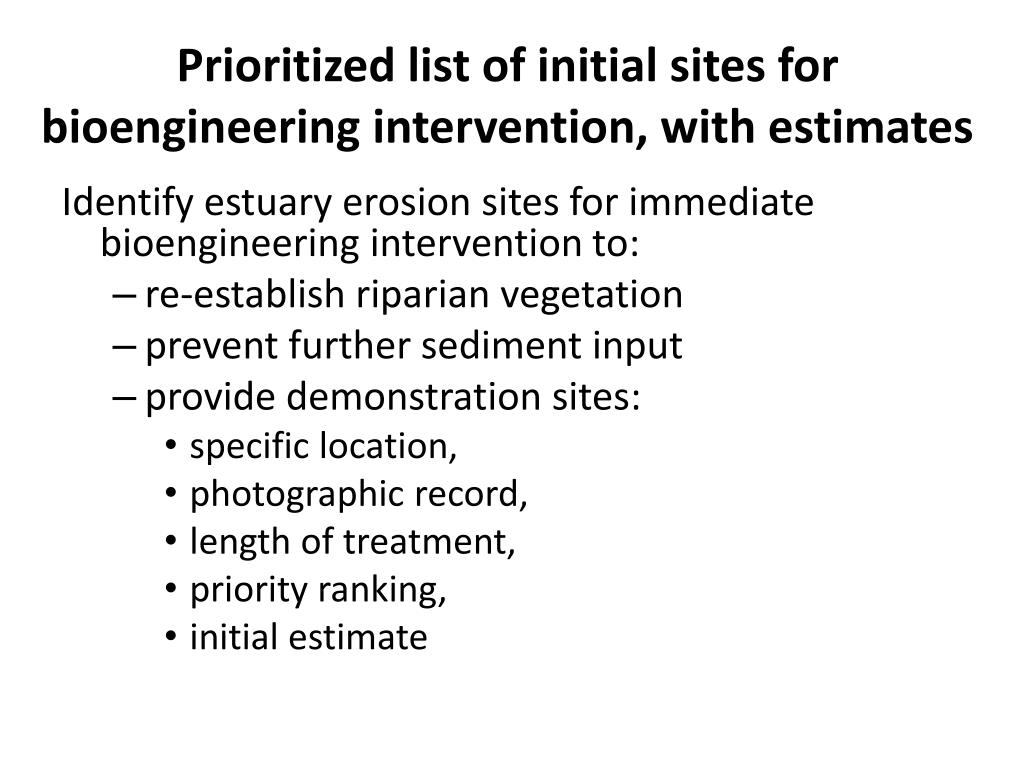 Prioritized list of initial sites for bioengineering intervention, with estimates

Identify estuary erosion sites for immediate bioengineering intervention to:

– re-establish riparian vegetation
– prevent further sediment input
– provide demonstration sites:
• specific location,
• photographic record,
• length of treatment,
• priority ranking,
• initial estimate